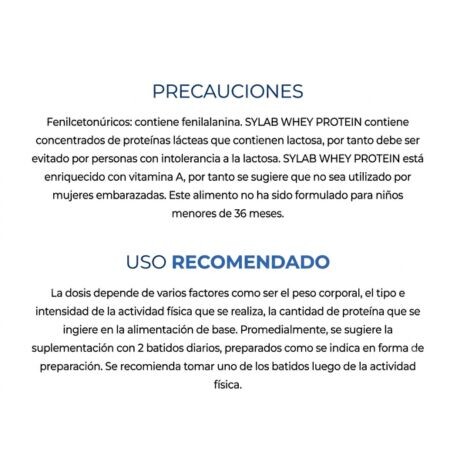 PRECAUCIONES

Fenilcetonúricos: contiene fenilalanina. SYLAB WHEY PROTEIN contiene concentrados de proteínas lácteas que contienen lactosa, por tanto debe ser evitado por personas con intolerancia a la lactosa. SYLAB WHEY PROTEIN está enriquecido con vitamina A, por tanto se sugiere que no sea utilizado por mujeres embarazadas. Este alimento no ha sido formulado para niños menores de 36 meses.

USO RECOMENDADO

La dosis depende de varios factores como ser el peso corporal, el tipo e intensidad de la actividad física que se realiza, la cantidad de proteína que se ingiere en la alimentación de base. Promedialmente, se sugiere la suplementación con 2 batidos diarios, preparados como se indica en forma de preparación. Se recomienda tomar uno de los batidos luego de la actividad física.